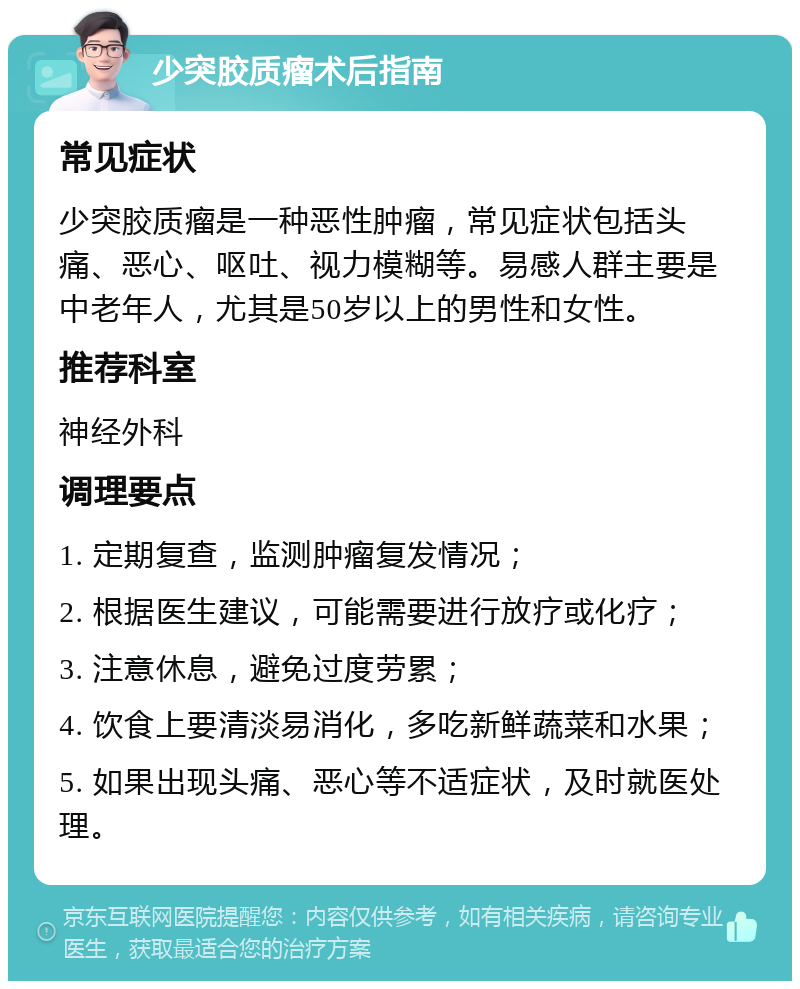 少突胶质瘤术后指南

常见症状

少突胶质瘤是一种恶性肿瘤，常见症状包括头痛、恶心、呕吐、视力模糊等。易感人群主要是中老年人，尤其是50岁以上的男性和女性。

推荐科室

神经外科

调理要点

1. 定期复查，监测肿瘤复发情况；

2. 根据医生建议，可能需要进行放疗或化疗；

3. 注意休息，避免过度劳累；

4. 饮食上要清淡易消化，多吃新鲜蔬菜和水果；

5. 如果出现头痛、恶心等不适症状，及时就医处理。

京东互联网医院提醒您：内容仅供参考，如有相关疾病，请咨询专业医生，获取最适合您的治疗方案